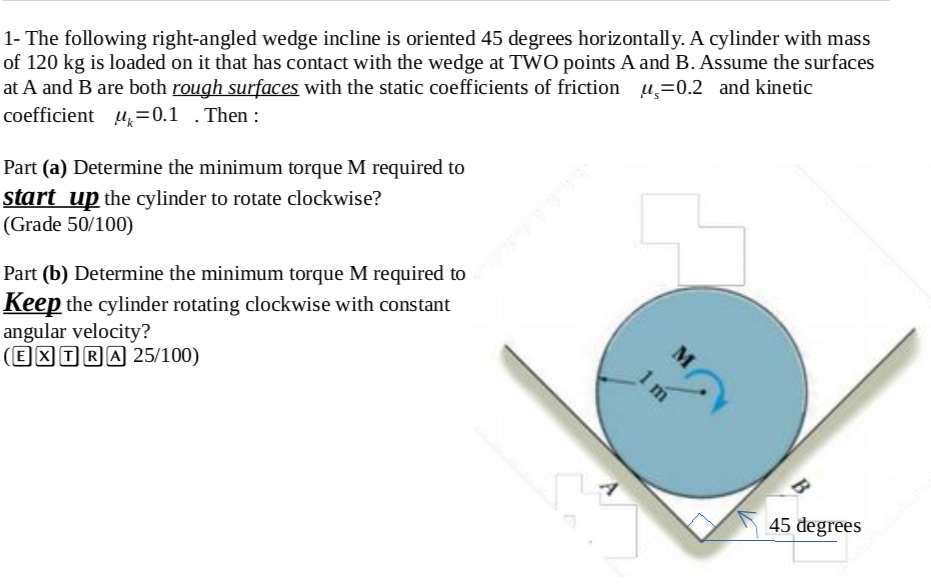 1- The following right-angled wedge incline is oriented 45 degrees horizontally. A cylinder with mass of 120 kg is loaded on it that has contact with the wedge at TWO points A and B. Assume the surfaces at A and B are both rough surfaces with the static coefficients of friction $\mu_s=0.2$ and kinetic coefficient $\mu_k=0.1$ . Then :

Part (a) Determine the minimum torque M required to start up the cylinder to rotate clockwise?
(Grade 50/100)

Part (b) Determine the minimum torque M required to Keep the cylinder rotating clockwise with constant angular velocity?
(EXTRA 25/100)

M
1 m
A
B
45 degrees